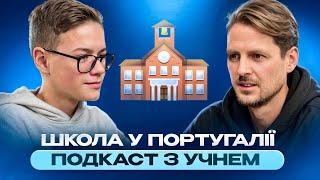 ШКОЛА У ПОРТУГАЛІЇ
ПОДКАСТ З УЧНЕМ